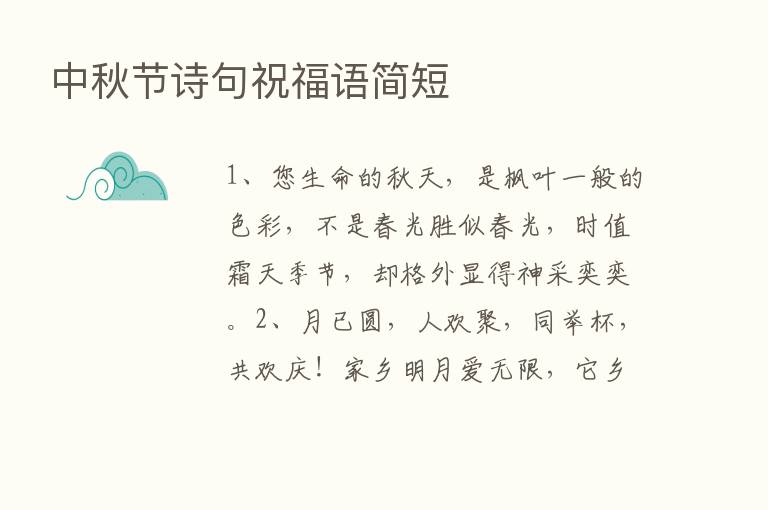 中秋节诗句祝福语简短

1、您生命的秋天，是枫叶一般的色彩，不是春光胜似春光，时值霜天季节，却格外显得神采奕奕。2、月已圆，人欢聚，同举杯，共欢庆！家乡明月爱无限，它乡